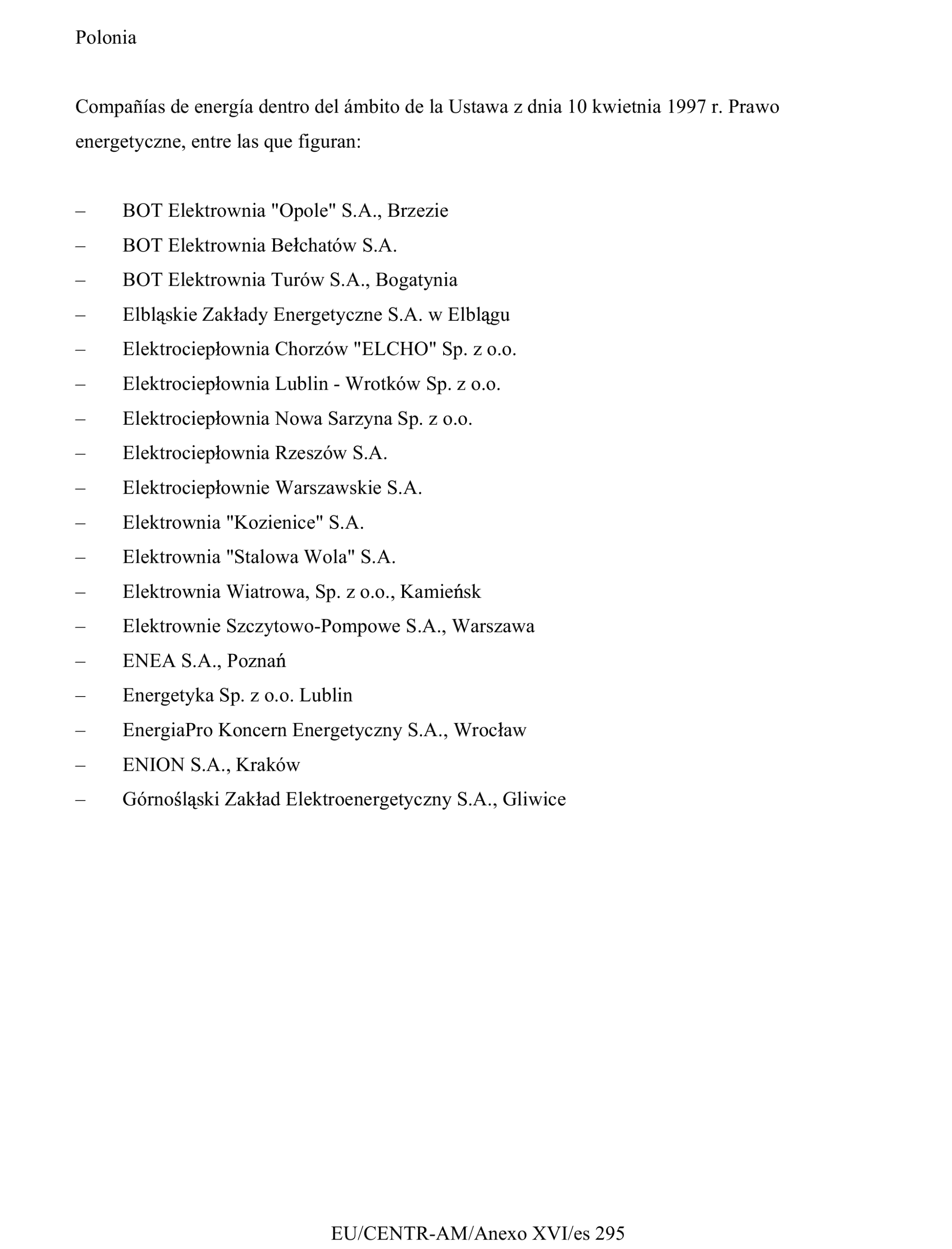 Polonia

Compañías de energía dentro del ámbito de la Ustawa z dnia 10 kwietnia 1997 r. Prawo energetyczne, entre las que figuran:

– BOT Elektrownia "Opole" S.A., Brzezie
– BOT Elektrownia Bełchatów S.A.
– BOT Elektrownia Turów S.A., Bogatynia
– Elbląskie Zakłady Energetyczne S.A. w Elblągu
– Elektrociepłownia Chorzów "ELCHO" Sp. z o.o.
– Elektrociepłownia Lublin - Wrotków Sp. z o.o.
– Elektrociepłownia Nowa Sarzyna Sp. z o.o.
– Elektrociepłownia Rzeszów S.A.
– Elektrociepłownie Warszawskie S.A.
– Elektrownia "Kozienice" S.A.
– Elektrownia "Stalowa Wola" S.A.
– Elektrownia Wiatrowa, Sp. z o.o., Kamieńsk
– Elektrownie Szczytowo-Pompowe S.A., Warszawa
– ENEA S.A., Poznań
– Energetyka Sp. z o.o. Lublin
– EnergiaPro Koncern Energetyczny S.A., Wrocław
– ENION S.A., Kraków
– Górnośląski Zakład Elektroenergetyczny S.A., Gliwice

EU/CENTR-AM/Anexo XVI/es 295